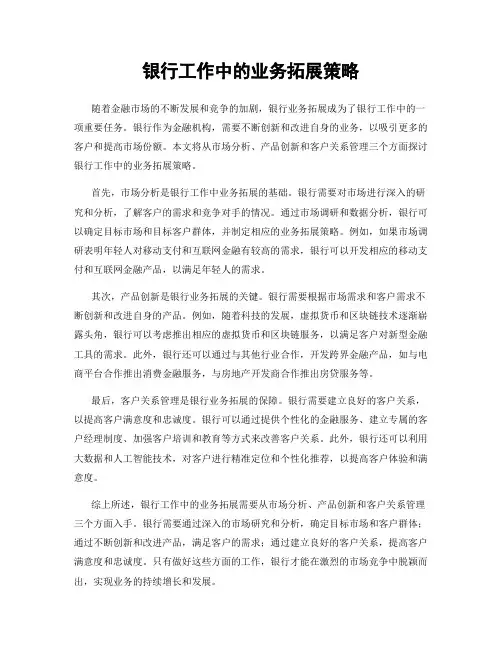 银行工作中的业务拓展策略

随着金融市场的不断发展和竞争的加剧，银行业务拓展成为了银行工作中的一项重要任务。银行作为金融机构，需要不断创新和改进自身的业务，以吸引更多的客户和提高市场份额。本文将从市场分析、产品创新和客户关系管理三个方面探讨银行工作中的业务拓展策略。

首先，市场分析是银行工作中业务拓展的基础。银行需要对市场进行深入的研究和分析，了解客户的需求和竞争对手的情况。通过市场调研和数据分析，银行可以确定目标市场和目标客户群体，并制定相应的业务拓展策略。例如，如果市场调研表明年轻人对移动支付和互联网金融有较高的需求，银行可以开发相应的移动支付和互联网金融产品，以满足年轻人的需求。

其次，产品创新是银行业务拓展的关键。银行需要根据市场需求和客户需求不断创新和改进自身的产品。例如，随着科技的发展，虚拟货币和区块链技术逐渐崭露头角，银行可以考虑推出相应的虚拟货币和区块链服务，以满足客户对新型金融工具的需求。此外，银行还可以通过与其他行业合作，开发跨界金融产品，如与电商平台合作推出消费金融服务，与房地产开发商合作推出房贷服务等。

最后，客户关系管理是银行业务拓展的保障。银行需要建立良好的客户关系，以提高客户满意度和忠诚度。银行可以通过提供个性化的金融服务、建立专属的客户经理制度、加强客户培训和教育等方式来改善客户关系。此外，银行还可以利用大数据和人工智能技术，对客户进行精准定位和个性化推荐，以提高客户体验和满意度。

综上所述，银行工作中的业务拓展需要从市场分析、产品创新和客户关系管理三个方面入手。银行需要通过深入的市场研究和分析，确定目标市场和客户群体；通过不断创新和改进产品，满足客户的需求；通过建立良好的客户关系，提高客户满意度和忠诚度。只有做好这些方面的工作，银行才能在激烈的市场竞争中脱颖而出，实现业务的持续增长和发展。